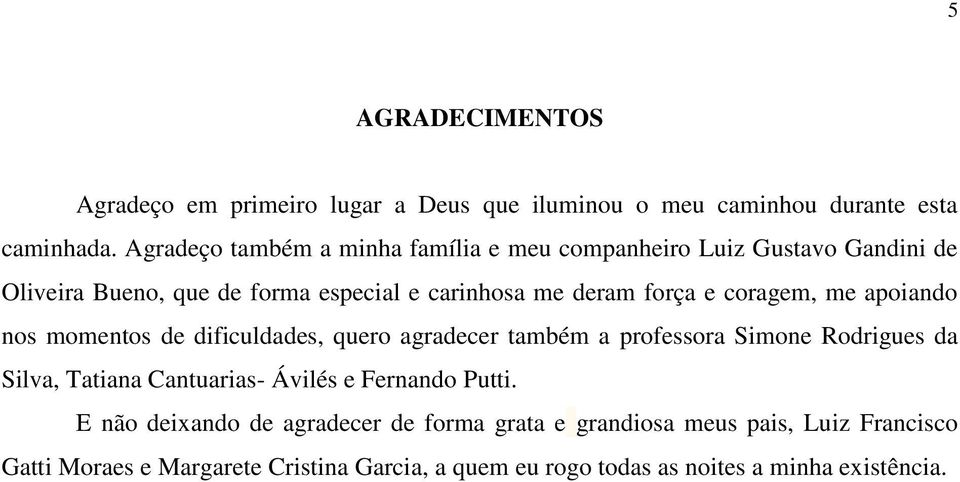 5

AGRADECIMENTOS

Agradeço em primeiro lugar a Deus que iluminou o meu caminhou durante esta caminhada. Agradeço também a minha família e meu companheiro Luiz Gustavo Gandini de Oliveira Bueno, que de forma especial e carinhosa me deram força e coragem, me apoiando nos momentos de dificuldades, quero agradecer também a professora Simone Rodrigues da Silva, Tatiana Cantuarias- Ávilés e Fernando Putti.

E não deixando de agradecer de forma grata e grandiosa meus pais, Luiz Francisco Gatti Moraes e Margarete Cristina Garcia, a quem eu rogo todas as noites a minha existência.